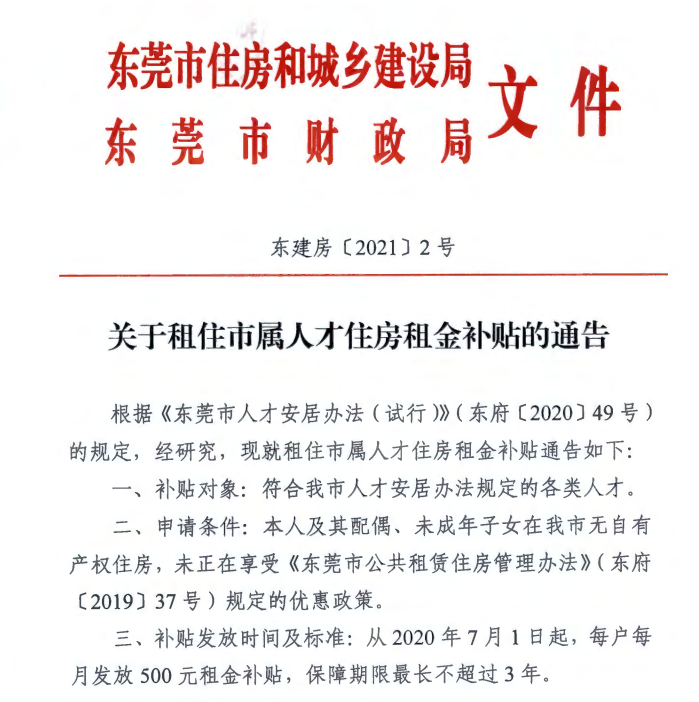 东莞市住房和城乡建设局
东莞市财政局
文件

东建房〔2021〕2号

关于租住市属人才住房租金补贴的通告

根据《东莞市人才安居办法（试行）》（东府〔2020〕49号）的规定，经研究，现就租住市属人才住房租金补贴通告如下：

一、补贴对象：符合我市人才安居办法规定的各类人才。

二、申请条件：本人及其配偶、未成年子女在我市无自有产权住房，未正在享受《东莞市公共租赁住房管理办法》（东府〔2019〕37号）规定的优惠政策。

三、补贴发放时间及标准：从2020年7月1日起，每户每月发放500元租金补贴，保障期限最长不超过3年。